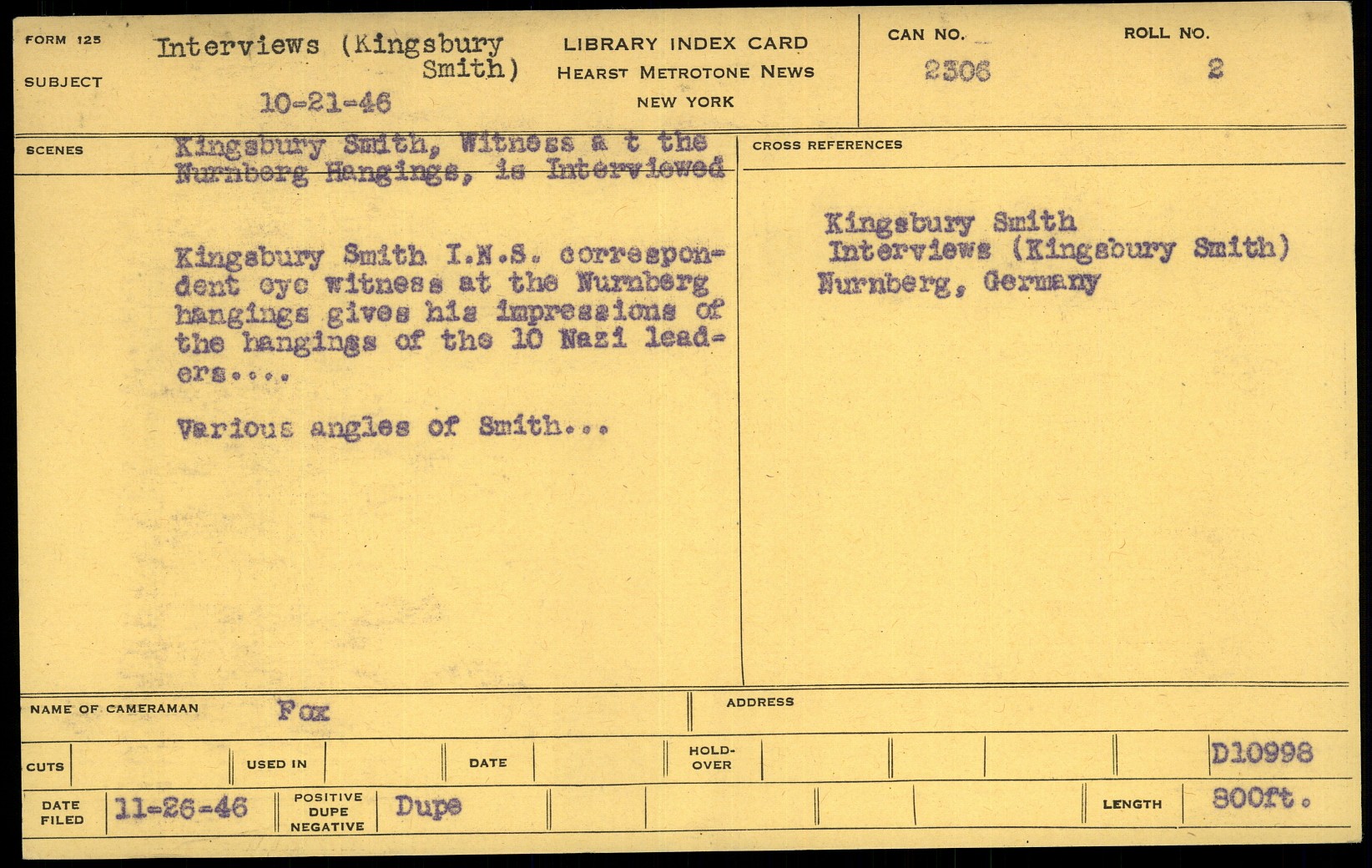 FORM 125

SUBJECT

Interviews (Kingsbury Smith)

10-21-46

LIBRARY INDEX CARD
HEARST METROTONE NEWS
NEW YORK

CAN NO.
2306

ROLL NO.
2

SCENES

Kingsbury Smith, Witness a t the Nurnberg Hangings, is Interviewed

Kingsbury Smith I.N.S. correspondent eye witness at the Nurnberg hangings gives his impressions of the hangings of the 10 Nazi leaders....

Various angles of Smith...

CROSS REFERENCES

Kingsbury Smith
Interviews (Kingsbury Smith)
Nurnberg, Germany

NAME OF CAMERAMAN Fox

ADDRESS

CUTS

USED IN

DATE

HOLD-OVER

D10998

DATE FILED 11-26-46

POSITIVE DUPE NEGATIVE Dupe

LENGTH 800ft.